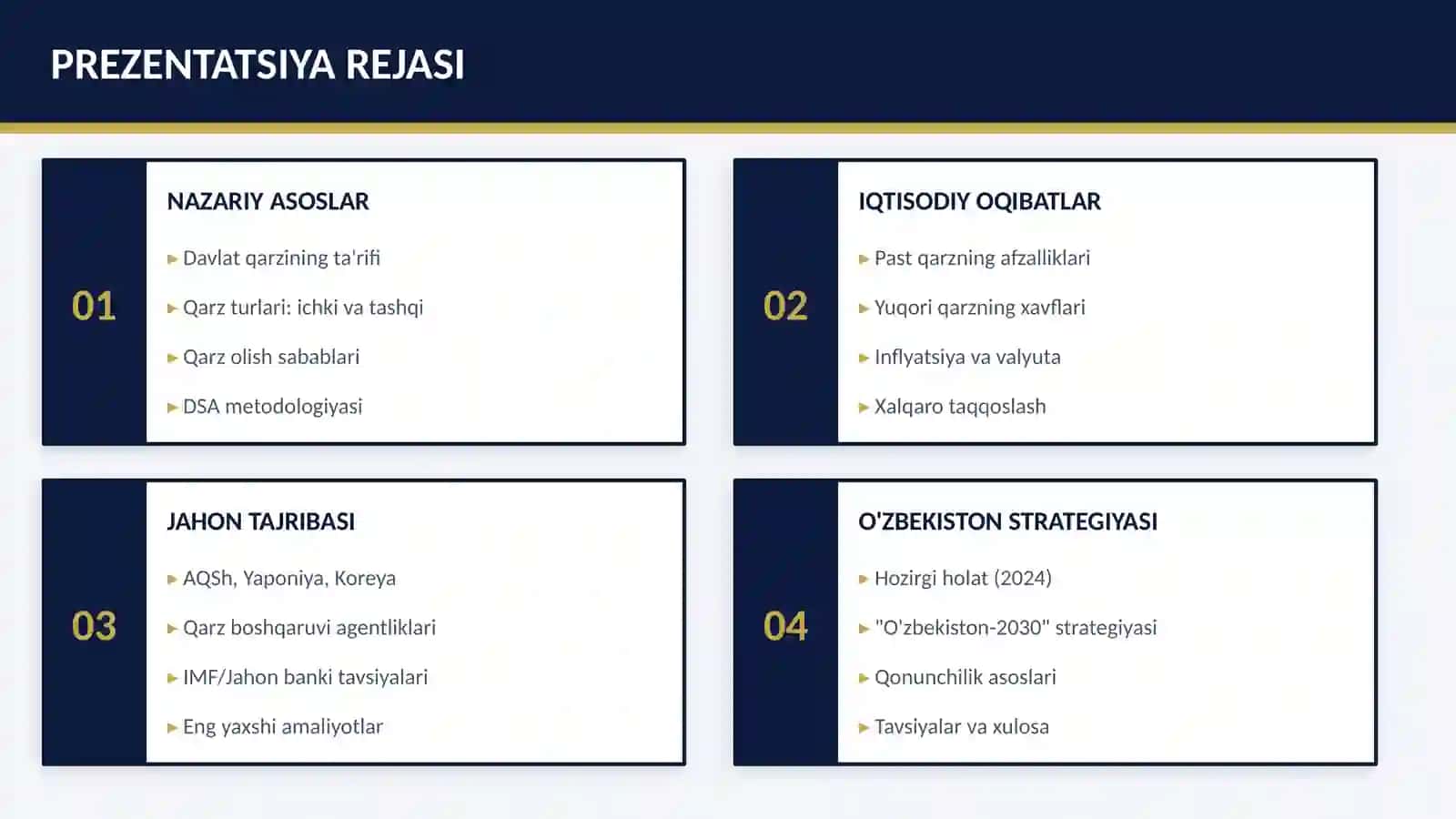 PREZENTATSIYA REJASI

01

NAZARIY ASOSLAR

▸ Davlat qarzining ta'rifi
▸ Qarz turlari: ichki va tashqi
▸ Qarz olish sabablari
▸ DSA metodologiyasi

02

IQTISODIY OQIBATLAR

▸ Past qarzning afzalliklari
▸ Yuqori qarzning xavflari
▸ Inflyatsiya va valyuta
▸ Xalqaro taqqoslash

03

JAHON TAJRIBASI

▸ AQSh, Yaponiya, Koreya
▸ Qarz boshqaruvi agentliklari
▸ IMF/Jahon banki tavsiyalari
▸ Eng yaxshi amaliyotlar

04

O'ZBEKISTON STRATEGIYASI

▸ Hozirgi holat (2024)
▸ "O'zbekiston-2030" strategiyasi
▸ Qonunchilik asoslari
▸ Tavsiyalar va xulosa